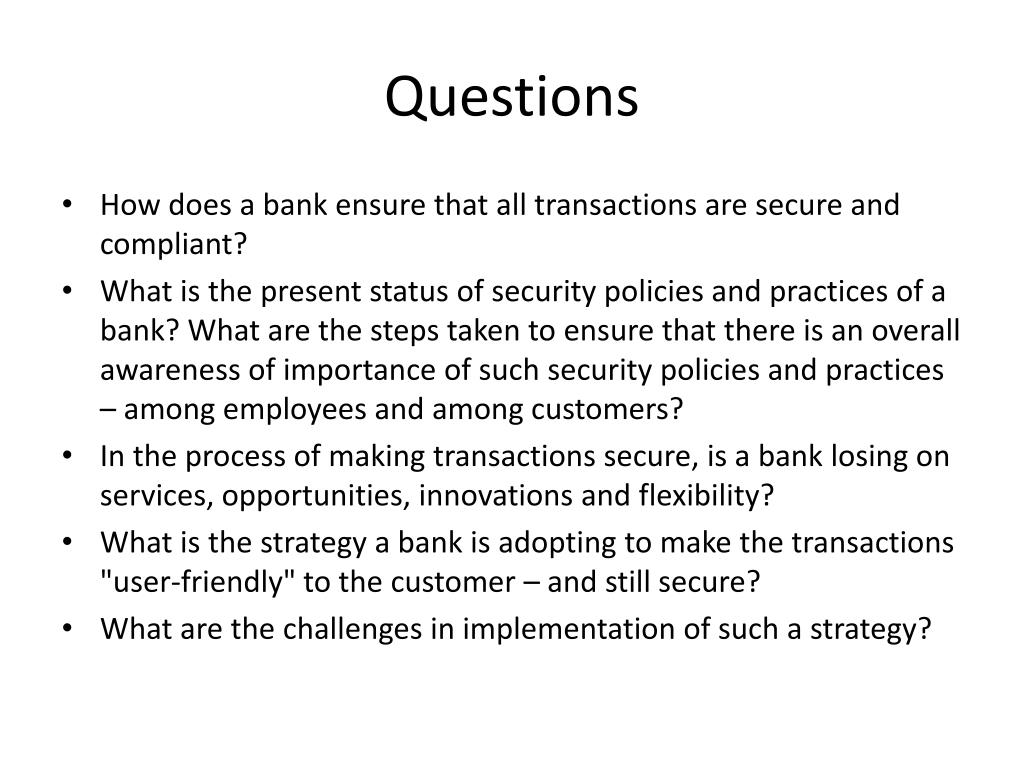 Questions

• How does a bank ensure that all transactions are secure and compliant?
• What is the present status of security policies and practices of a bank? What are the steps taken to ensure that there is an overall awareness of importance of such security policies and practices – among employees and among customers?
• In the process of making transactions secure, is a bank losing on services, opportunities, innovations and flexibility?
• What is the strategy a bank is adopting to make the transactions "user-friendly" to the customer – and still secure?
• What are the challenges in implementation of such a strategy?